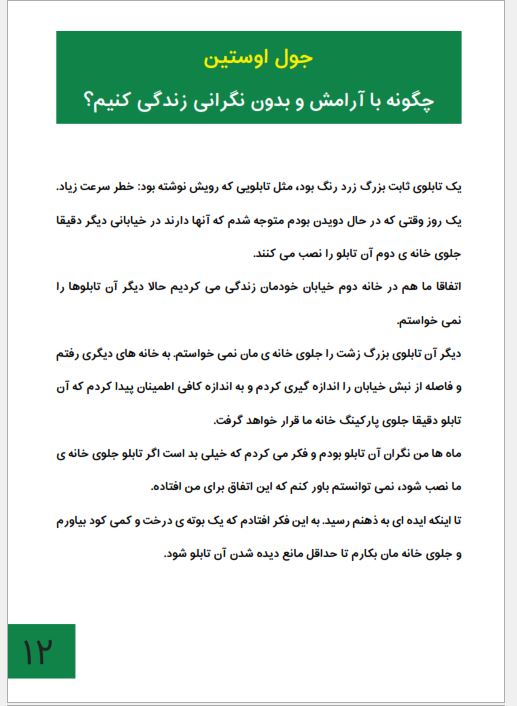 جول اوستین
چگونه با آرامش و بدون نگرانی زندگی کنیم؟

یک تابلوی ثابت بزرگ زرد رنگ بود، مثل تابلویی که رویش نوشته بود: خطر سرعت زیاد. یک روز وقتی که در حال دویدن بودم متوجه شدم که آنها دارند در خیابانی دیگر دقیقا جلوی خانه ی دوم آن تابلو را نصب می کنند.

اتفاقا ما هم در خانه دوم خیابان خودمان زندگی می کردیم حالا دیگر آن تابلوها را نمی خواستم.

دیگر آن تابلوی بزرگ زشت را جلوی خانه ی مان نمی خواستم. به خانه های دیگری رفتم و فاصله از نبش خیابان را اندازه گیری کردم و به اندازه کافی اطمینان پیدا کردم که آن تابلو دقیقا جلوی پارکینگ خانه ما قرار خواهد گرفت.

ماه ها من نگران آن تابلو بودم و فکر می کردم که خیلی بد است اگر تابلو جلوی خانه ی ما نصب شود، نمی توانستم باور کنم که این اتفاق برای من افتاده.

تا اینکه ایده ای به ذهنم رسید. به این فکر افتادم که یک بوته ی درخت و کمی کود بیاورم و جلوی خانه مان بکارم تا حداقل مانع دیده شدن آن تابلو شود.

۱۲